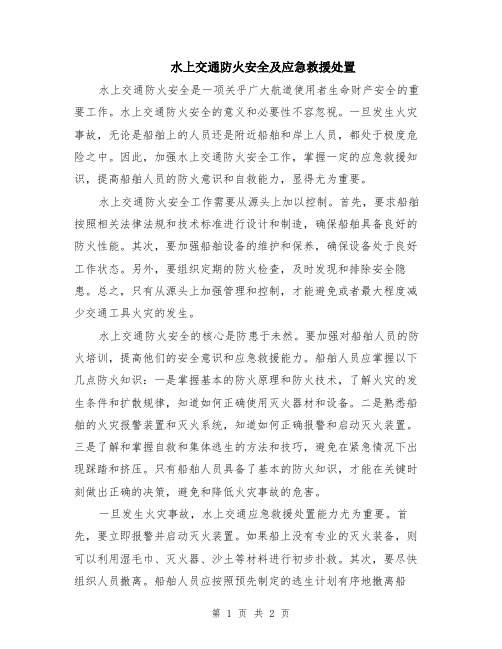 水上交通防火安全及应急救援处置

水上交通防火安全是一项关乎广大航道使用者生命财产安全的重要工作。水上交通防火安全的意义和必要性不容忽视。一旦发生火灾事故，无论是船舶上的人员还是附近船舶和岸上人员，都处于极度危险之中。因此，加强水上交通防火安全工作，掌握一定的应急救援知识，提高船舶人员的防火意识和自救能力，显得尤为重要。

水上交通防火安全工作需要从源头上加以控制。首先，要求船舶按照相关法律法规和技术标准进行设计和制造，确保船舶具备良好的防火性能。其次，要加强船舶设备的维护和保养，确保设备处于良好工作状态。另外，要组织定期的防火检查，及时发现和排除安全隐患。总之，只有从源头上加强管理和控制，才能避免或者最大程度减少交通工具火灾的发生。

水上交通防火安全的核心是防患于未然。要加强对船舶人员的防火培训，提高他们的安全意识和应急救援能力。船舶人员应掌握以下几点防火知识：一是掌握基本的防火原理和防火技术，了解火灾的发生条件和扩散规律，知道如何正确使用灭火器材和设备。二是熟悉船舶的火灾报警装置和灭火系统，知道如何正确报警和启动灭火装置。三是了解和掌握自救和集体逃生的方法和技巧，避免在紧急情况下出现踩踏和挤压。只有船舶人员具备了基本的防火知识，才能在关键时刻做出正确的决策，避免和降低火灾事故的危害。

一旦发生火灾事故，水上交通应急救援处置能力尤为重要。首先，要立即报警并启动灭火装置。如果船上没有专业的灭火装备，则可以利用湿毛巾、灭火器、沙土等材料进行初步扑救。其次，要尽快组织人员撤离。船舶人员应按照预先制定的逃生计划有序地撤离船

第 1 页 共 2 页